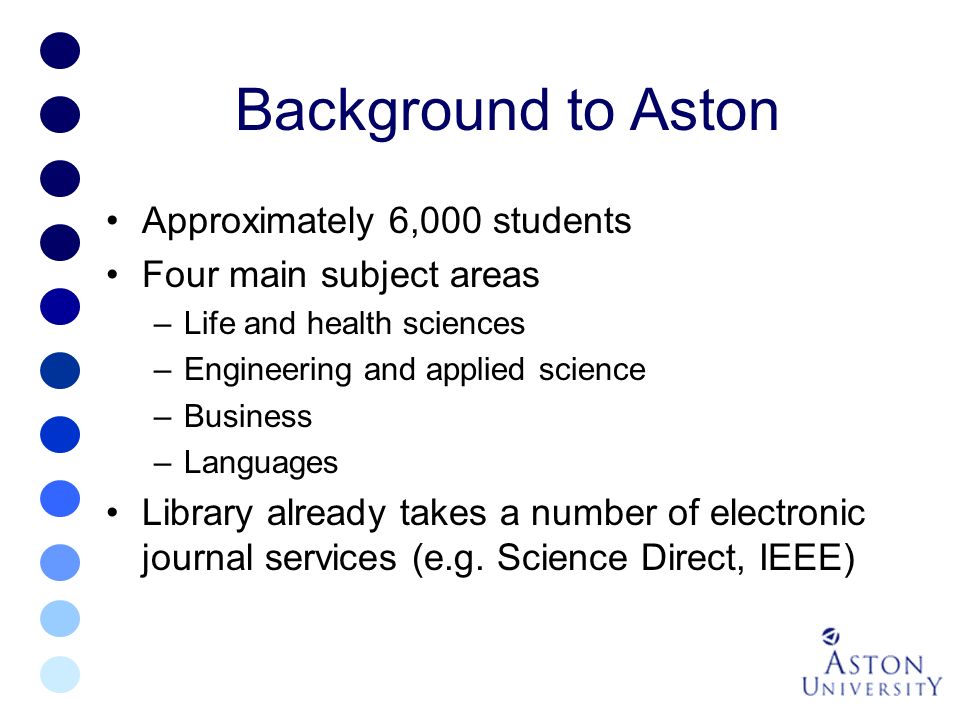 Background to Aston

• Approximately 6,000 students
• Four main subject areas
– Life and health sciences
– Engineering and applied science
– Business
– Languages
• Library already takes a number of electronic journal services (e.g. Science Direct, IEEE)

ASTON UNIVERSITY